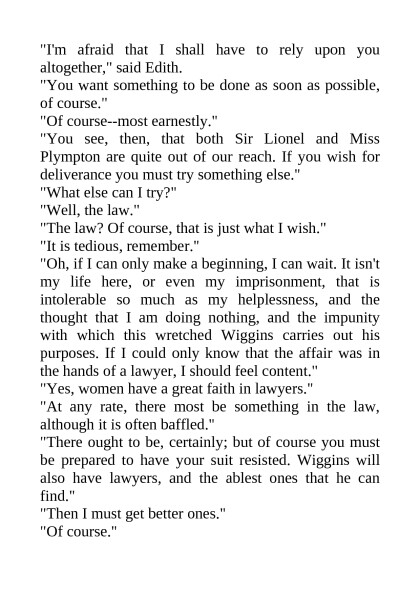 "I'm afraid that I shall have to rely upon you altogether," said Edith.
"You want something to be done as soon as possible, of course."
"Of course--most earnestly."
"You see, then, that both Sir Lionel and Miss Plympton are quite out of our reach. If you wish for deliverance you must try something else."
"What else can I try?"
"Well, the law."
"The law? Of course, that is just what I wish."
"It is tedious, remember."
"Oh, if I can only make a beginning, I can wait. It isn't my life here, or even my imprisonment, that is intolerable so much as my helplessness, and the thought that I am doing nothing, and the impunity with which this wretched Wiggins carries out his purposes. If I could only know that the affair was in the hands of a lawyer, I should feel content."
"Yes, women have a great faith in lawyers."
"At any rate, there most be something in the law, although it is often baffled."
"There ought to be, certainly; but of course you must be prepared to have your suit resisted. Wiggins will also have lawyers, and the ablest ones that he can find."
"Then I must get better ones."
"Of course."